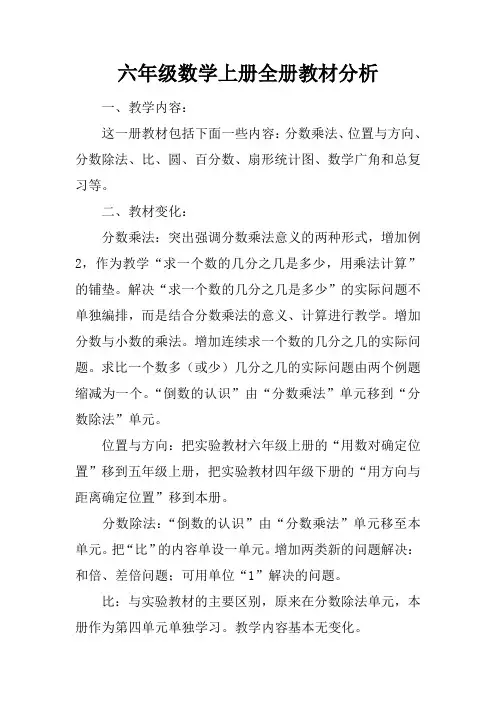 六年级数学上册全册教材分析

一、教学内容：

这一册教材包括下面一些内容：分数乘法、位置与方向、分数除法、比、圆、百分数、扇形统计图、数学广角和总复习等。

二、教材变化：

分数乘法：突出强调分数乘法意义的两种形式，增加例2，作为教学“求一个数的几分之几是多少，用乘法计算”的铺垫。解决“求一个数的几分之几是多少”的实际问题不单独编排，而是结合分数乘法的意义、计算进行教学。增加分数与小数的乘法。增加连续求一个数的几分之几的实际问题。求比一个数多（或少）几分之几的实际问题由两个例题缩减为一个。“倒数的认识”由“分数乘法”单元移到“分数除法”单元。

位置与方向：把实验教材六年级上册的“用数对确定位置”移到五年级上册，把实验教材四年级下册的“用方向与距离确定位置”移到本册。

分数除法：“倒数的认识”由“分数乘法”单元移至本单元。把“比”的内容单设一单元。增加两类新的问题解决：和倍、差倍问题；可用单位“1”解决的问题。

比：与实验教材的主要区别，原来在分数除法单元，本册作为第四单元单独学习。教学内容基本无变化。